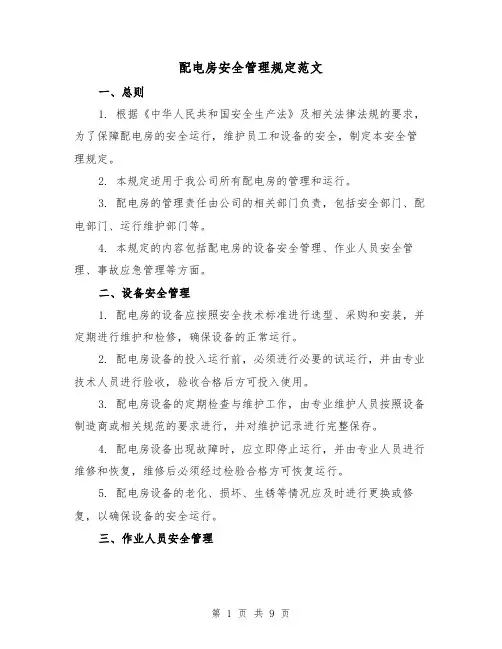 配电房安全管理规定范文

一、总则

1. 根据《中华人民共和国安全生产法》及相关法律法规的要求，为了保障配电房的安全运行，维护员工和设备的安全，制定本安全管理规定。

2. 本规定适用于我公司所有配电房的管理和运行。

3. 配电房的管理责任由公司的相关部门负责，包括安全部门、配电部门、运行维护部门等。

4. 本规定的内容包括配电房的设备安全管理、作业人员安全管理、事故应急管理等方面。

二、设备安全管理

1. 配电房的设备应按照安全技术标准进行选型、采购和安装，并定期进行维护和检修，确保设备的正常运行。

2. 配电房设备的投入运行前，必须进行必要的试运行，并由专业技术人员进行验收，验收合格后方可投入使用。

3. 配电房设备的定期检查与维护工作，由专业维护人员按照设备制造商或相关规范的要求进行，并对维护记录进行完整保存。

4. 配电房设备出现故障时，应立即停止运行，并由专业人员进行维修和恢复，维修后必须经过检验合格方可恢复运行。

5. 配电房设备的老化、损坏、生锈等情况应及时进行更换或修复，以确保设备的安全运行。

三、作业人员安全管理

第 1 页 共 9 页